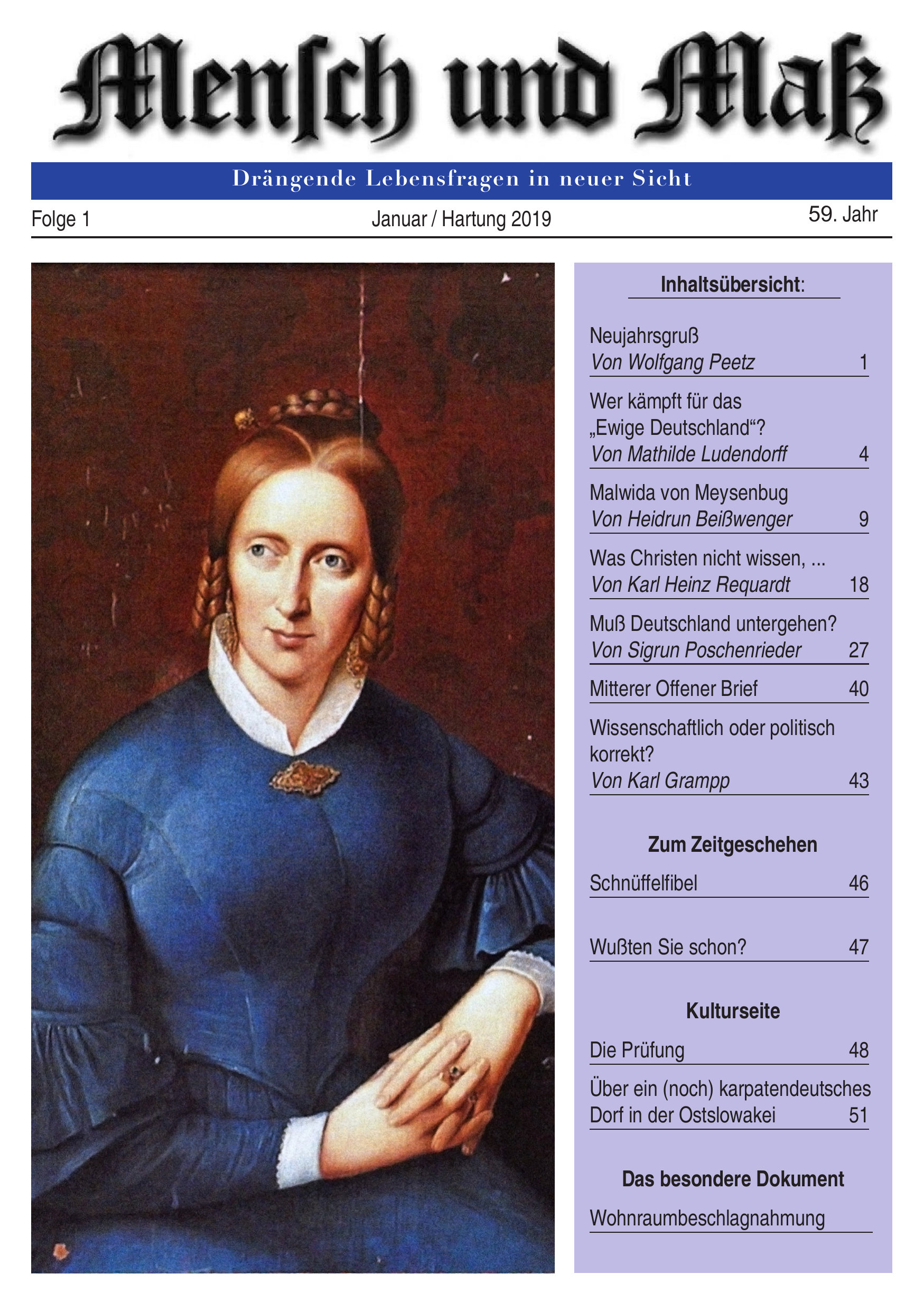 Menſch und Maß

Drängende Lebensfragen in neuer Sicht

Folge 1

Januar / Hartung 2019

59. Jahr

Inhaltsübersicht:

Neujahrsgruß
Von Wolfgang Peetz 1

Wer kämpft für das „Ewige Deutschland“?
Von Mathilde Ludendorff 4

Malwida von Meysenbug
Von Heidrun Beißwenger 9

Was Christen nicht wissen, ...
Von Karl Heinz Requardt 18

Muß Deutschland untergehen?
Von Sigrun Poschenrieder 27

Mitterer Offener Brief 40

Wissenschaftlich oder politisch korrekt?
Von Karl Grampp 43

Zum Zeitgeschehen

Schnüffelfibel 46

Wußten Sie schon? 47

Kulturseite

Die Prüfung 48

Über ein (noch) karpatendeutsches Dorf in der Ostslowakei 51

Das besondere Dokument

Wohnraumbeschlagnahmung